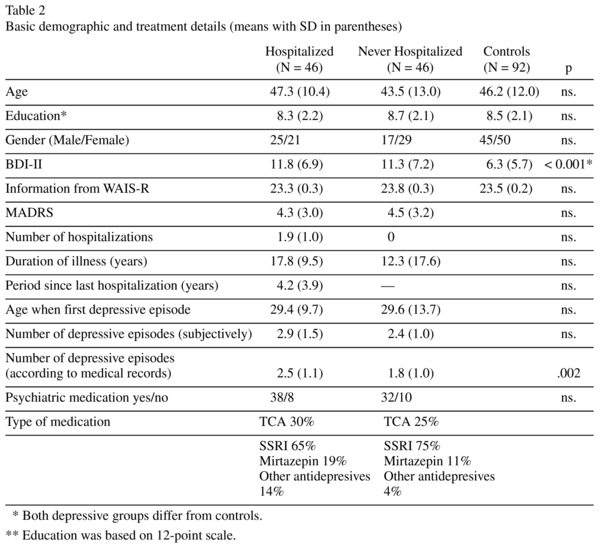 Table 2
Basic demographic and treatment details (means with SD in parentheses)

| | Hospitalized (N = 46) | Never Hospitalized (N = 46) | Controls (N = 92) | p |
|---|---|---|---|---|
| Age | 47.3 (10.4) | 43.5 (13.0) | 46.2 (12.0) | ns. |
| Education* | 8.3 (2.2) | 8.7 (2.1) | 8.5 (2.1) | ns. |
| Gender (Male/Female) | 25/21 | 17/29 | 45/50 | ns. |
| BDI-II | 11.8 (6.9) | 11.3 (7.2) | 6.3 (5.7) | < 0.001* |
| Information from WAIS-R | 23.3 (0.3) | 23.8 (0.3) | 23.5 (0.2) | ns. |
| MADRS | 4.3 (3.0) | 4.5 (3.2) | | ns. |
| Number of hospitalizations | 1.9 (1.0) | 0 | | ns. |
| Duration of illness (years) | 17.8 (9.5) | 12.3 (17.6) | | ns. |
| Period since last hospitalization (years) | 4.2 (3.9) | — | | ns. |
| Age when first depressive episode | 29.4 (9.7) | 29.6 (13.7) | | ns. |
| Number of depressive episodes (subjectively) | 2.9 (1.5) | 2.4 (1.0) | | ns. |
| Number of depressive episodes (according to medical records) | 2.5 (1.1) | 1.8 (1.0) | | .002 |
| Psychiatric medication yes/no | 38/8 | 32/10 | | ns. |
| Type of medication | TCA 30% | TCA 25% | | |
| | SSRI 65% Mirtazepin 19% Other antidepresives 14% | SSRI 75% Mirtazepin 11% Other antidepresives 4% | | |

* Both depressive groups differ from controls.
** Education was based on 12-point scale.